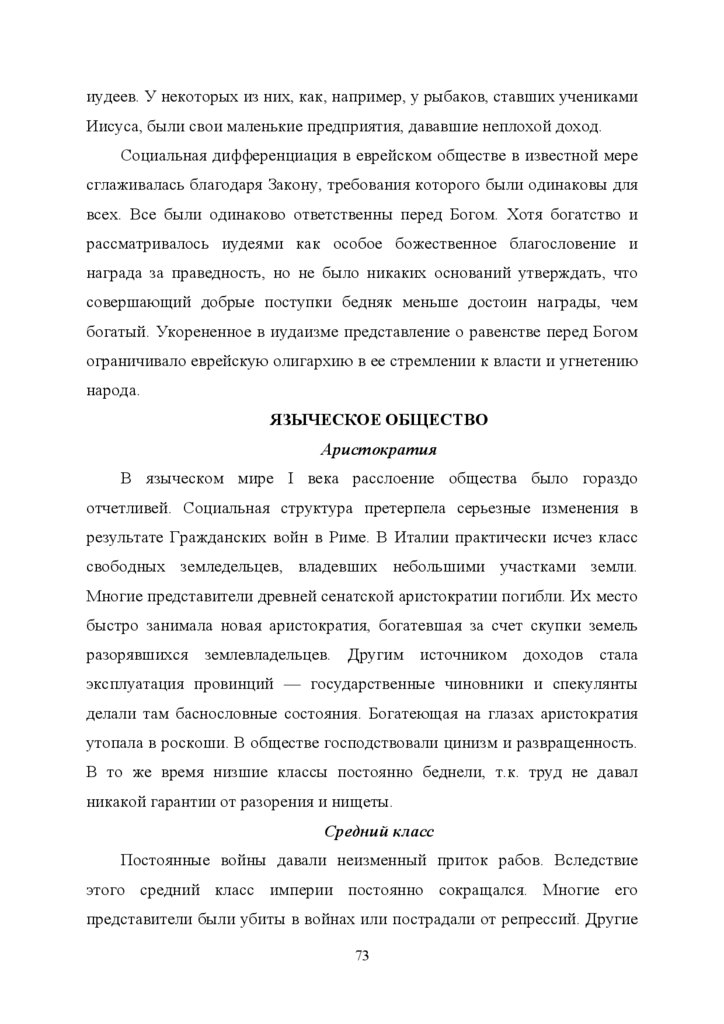 иудеев. У некоторых из них, как, например, у рыбаков, ставших учениками Иисуса, были свои маленькие предприятия, дававшие неплохой доход.

Социальная дифференциация в еврейском обществе в известной мере сглаживалась благодаря Закону, требования которого были одинаковы для всех. Все были одинаково ответственны перед Богом. Хотя богатство и рассматривалось иудеями как особое божественное благословение и награда за праведность, но не было никаких оснований утверждать, что совершающий добрые поступки бедняк меньше достоин награды, чем богатый. Укорененное в иудаизме представление о равенстве перед Богом ограничивало еврейскую олигархию в ее стремлении к власти и угнетению народа.

ЯЗЫЧЕСКОЕ ОБЩЕСТВО

Аристократия

В языческом мире I века расслоение общества было гораздо отчетливей. Социальная структура претерпела серьезные изменения в результате Гражданских войн в Риме. В Италии практически исчез класс свободных земледельцев, владевших небольшими участками земли. Многие представители древней сенатской аристократии погибли. Их место быстро занимала новая аристократия, богатевшая за счет скупки земель разорявшихся землевладельцев. Другим источником доходов стала эксплуатация провинций — государственные чиновники и спекулянты делали там баснословные состояния. Богатеющая на глазах аристократия утопала в роскоши. В обществе господствовали цинизм и развращенность. В то же время низшие классы постоянно беднели, т.к. труд не давал никакой гарантии от разорения и нищеты.

Средний класс

Постоянные войны давали неизменный приток рабов. Вследствие этого средний класс империи постоянно сокращался. Многие его представители были убиты в войнах или пострадали от репрессий. Другие

73